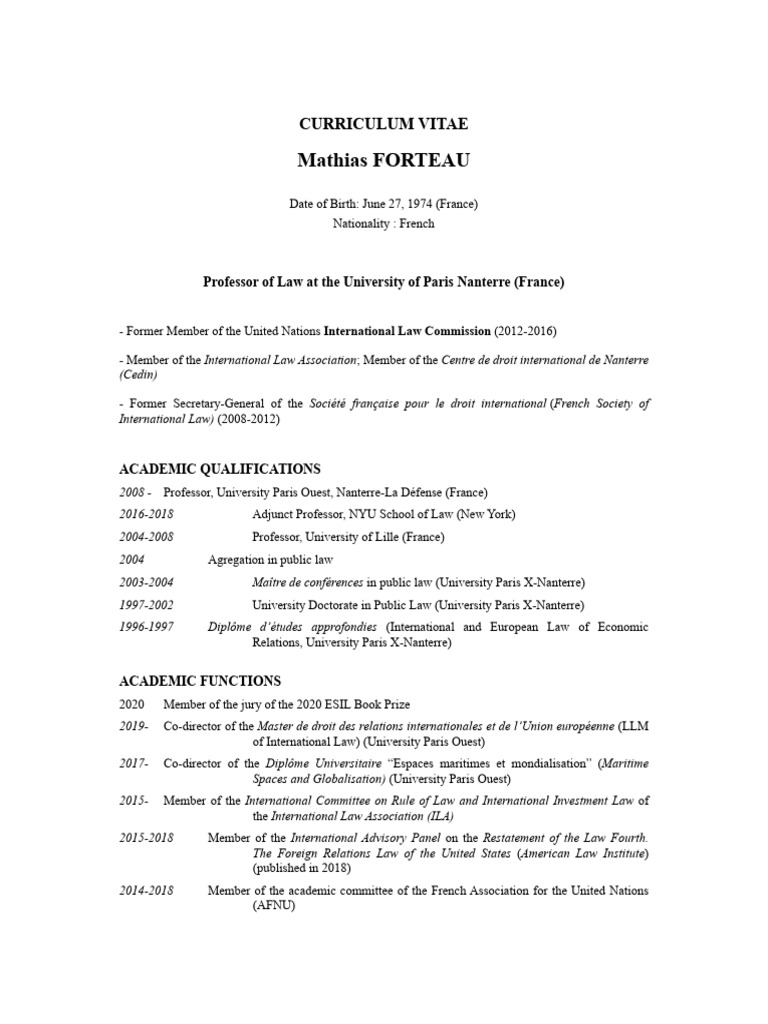 CURRICULUM VITAE

Mathias FORTEAU

Date of Birth: June 27, 1974 (France)
Nationality : French

Professor of Law at the University of Paris Nanterre (France)

- Former Member of the United Nations International Law Commission (2012-2016)

- Member of the International Law Association; Member of the Centre de droit international de Nanterre (Cedin)

- Former Secretary-General of the Société française pour le droit international (French Society of International Law) (2008-2012)

ACADEMIC QUALIFICATIONS

2008 - Professor, University Paris Ouest, Nanterre-La Défense (France)

2016-2018 Adjunct Professor, NYU School of Law (New York)

2004-2008 Professor, University of Lille (France)

2004 Agregation in public law

2003-2004 Maître de conférences in public law (University Paris X-Nanterre)

1997-2002 University Doctorate in Public Law (University Paris X-Nanterre)

1996-1997 Diplôme d'études approfondies (International and European Law of Economic Relations, University Paris X-Nanterre)

ACADEMIC FUNCTIONS

2020 Member of the jury of the 2020 ESIL Book Prize

2019- Co-director of the Master de droit des relations internationales et de l'Union européenne (LLM of International Law) (University Paris Ouest)

2017- Co-director of the Diplôme Universitaire "Espaces maritimes et mondialisation" (Maritime Spaces and Globalisation) (University Paris Ouest)

2015- Member of the International Committee on Rule of Law and International Investment Law of the International Law Association (ILA)

2015-2018 Member of the International Advisory Panel on the Restatement of the Law Fourth. The Foreign Relations Law of the United States (American Law Institute) (published in 2018)

2014-2018 Member of the academic committee of the French Association for the United Nations (AFNU)